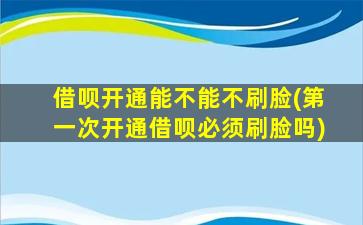 借呗开通能不能不刷脸(第一次开通借呗必须刷脸吗)